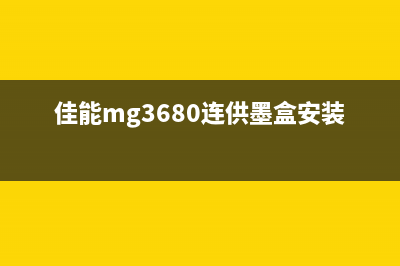 佳能mg3680连供墨盒安装